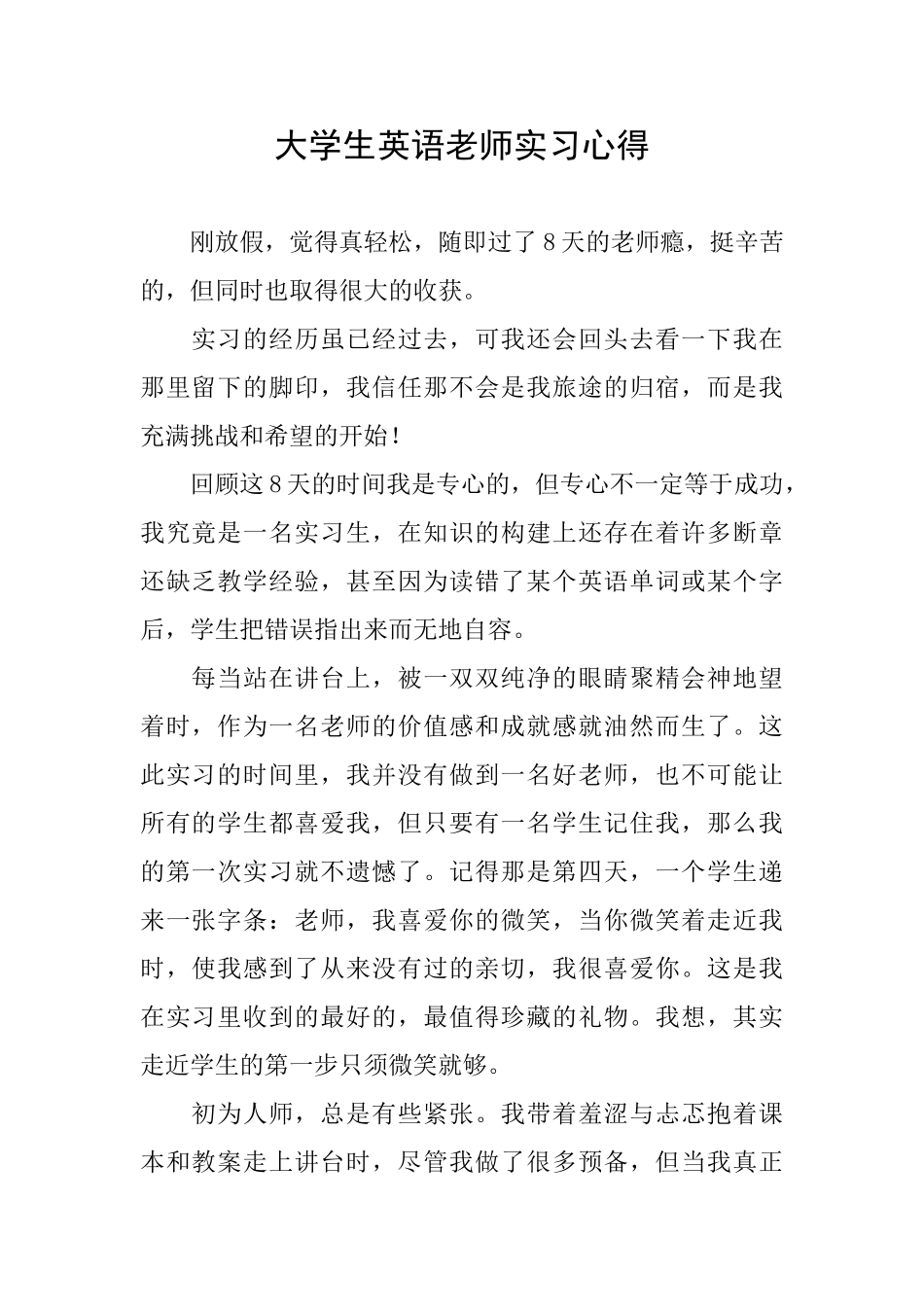 大学生英语老师实习心得

刚放假，觉得真轻松，随即过了8天的老师瘾，挺辛苦的，但同时也取得很大的收获。

实习的经历虽已经过去，可我还会回头去看一下我在那里留下的脚印，我信任那不会是我旅途的归宿，而是我充满挑战和希望的开始！

回顾这8天的时间我是专心的，但专心不一定等于成功，我究竟是一名实习生，在知识的构建上还存在着许多断章还缺乏教学经验，甚至因为读错了某个英语单词或某个字后，学生把错误指出来而无地自容。

每当站在讲台上，被一双双纯净的眼睛聚精会神地望着时，作为一名老师的价值感和成就感就油然而生了。这此实习的时间里，我并没有做到一名好老师，也不可能让所有的学生都喜爱我，但只要有一名学生记住我，那么我的第一次实习就不遗憾了。记得那是第四天，一个学生递来一张字条：老师，我喜爱你的微笑，当你微笑着走近我时，使我感到了从来没有过的亲切，我很喜爱你。这是我在实习里收到的最好的，最值得珍藏的礼物。我想，其实走近学生的第一步只须微笑就够。

初为人师，总是有些紧张。我带着羞涩与忐忑抱着课本和教案走上讲台时，尽管我做了很多预备，但当我真正